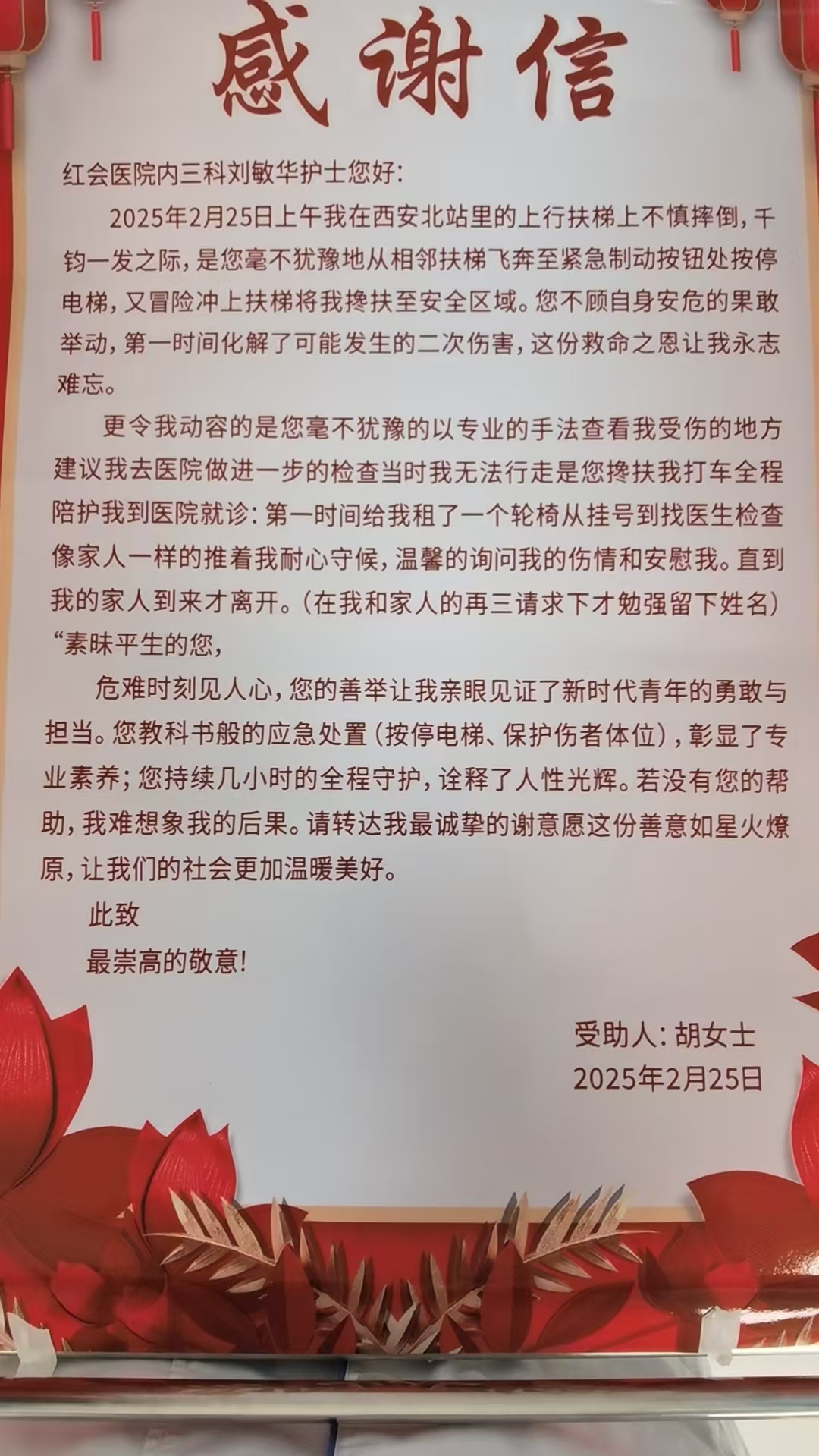 感谢信

红会医院内三科刘敏华护士您好：

2025年2月25日上午我在西安北站里的上行扶梯上不慎摔倒，千钧一发之际，是您毫不犹豫地从相邻扶梯飞奔至紧急制动按钮处按停电梯，又冒险冲上扶梯将我搀扶至安全区域。您不顾自身安危的果敢举动，第一时间化解了可能发生的二次伤害，这份救命之恩让我永志难忘。

更令我动容的是您毫不犹豫的以专业的手法查看我受伤的地方建议我去医院做进一步的检查当时我无法行走是您搀扶我打车全程陪护我到医院就诊：第一时间给我租了一个轮椅从挂号到找医生检查像家人一样的推着我耐心守候，温馨的询问我的伤情和安慰我。直到我的家人到来才离开。（在我和家人的再三请求下才勉强留下姓名）“素昧平生的您，

危难时刻见人心，您的善举让我亲眼见证了新时代青年的勇敢与担当。您教科书般的应急处置（按停电梯、保护伤者体位），彰显了专业素养；您持续几小时的全程守护，诠释了人性光辉。若没有您的帮助，我难想象我的后果。请转达我最诚挚的谢意愿这份善意如星火燎原，让我们的社会更加温暖美好。

此致

最崇高的敬意！

受助人：胡女士
2025年2月25日